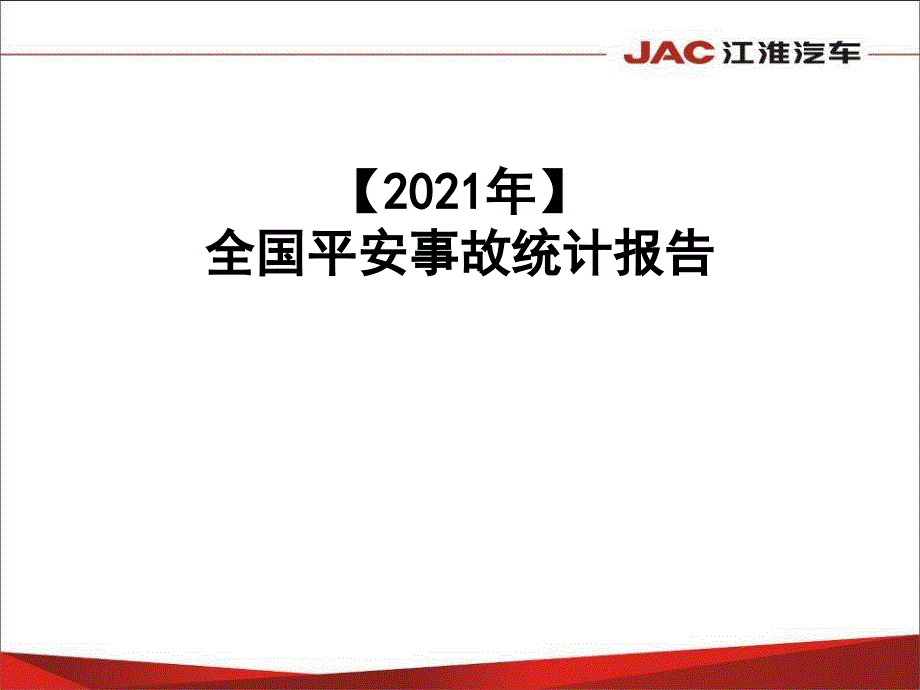 JAC 江淮汽车

【2021年】
全国平安事故统计报告